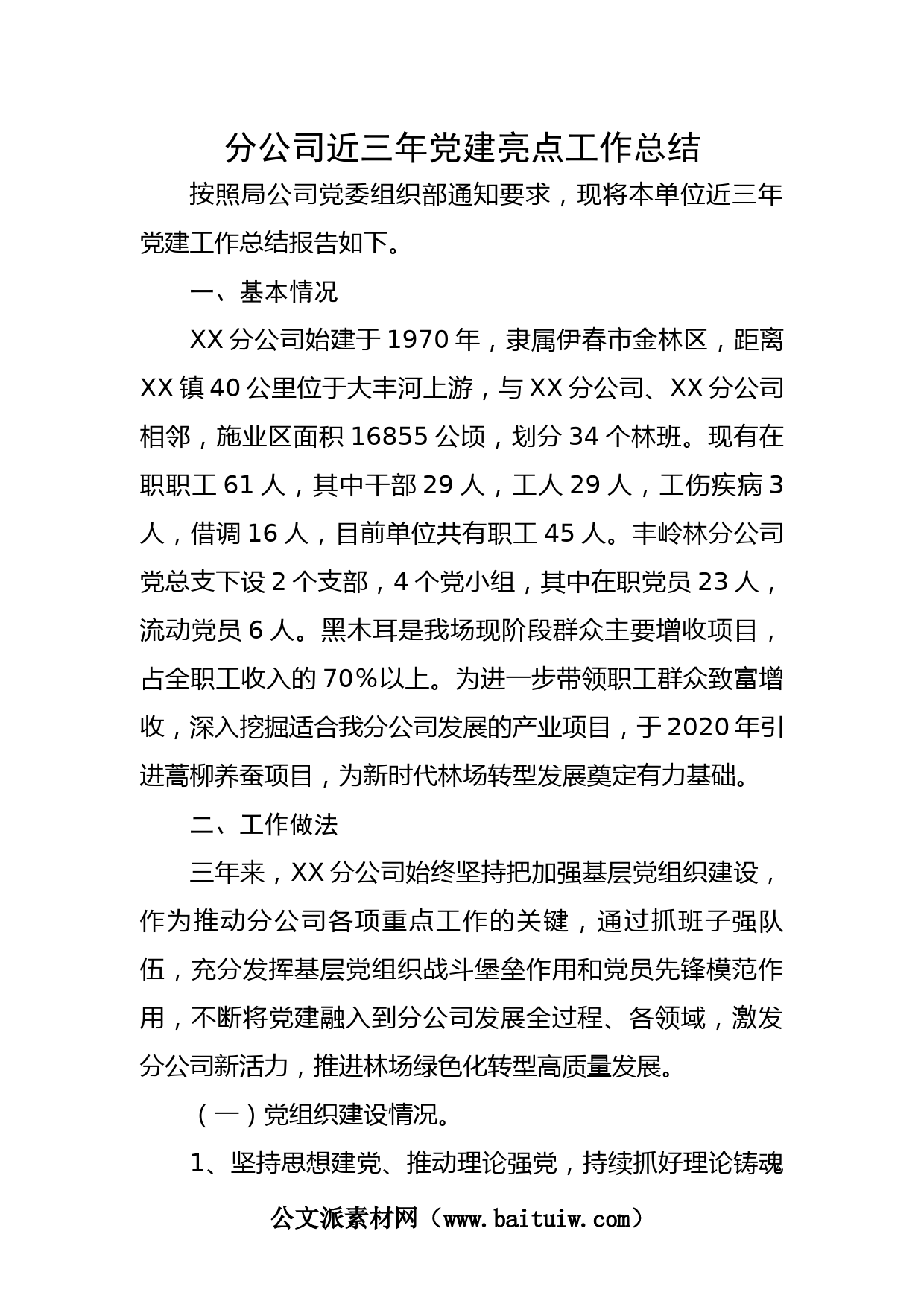 分公司近三年党建亮点工作总结

按照局公司党委组织部通知要求，现将本单位近三年党建工作总结报告如下。

一、基本情况

XX 分公司始建于 1970 年，隶属伊春市金林区，距离 XX 镇 40 公里位于大丰河上游，与 XX 分公司、XX 分公司相邻，施业区面积 16855 公顷，划分 34 个林班。现有在职职工 61 人，其中干部 29 人，工人 29 人，工伤疾病 3 人，借调 16 人，目前单位共有职工 45 人。丰岭林分公司党总支下设 2 个支部，4 个党小组，其中在职党员 23 人，流动党员 6 人。黑木耳是我场现阶段群众主要增收项目，占全职工收入的 70%以上。为进一步带领职工群众致富增收，深入挖掘适合我分公司发展的产业项目，于 2020 年引进蒿柳养蚕项目，为新时代林场转型发展奠定有力基础。

二、工作做法

三年来，XX 分公司始终坚持把加强基层党组织建设，作为推动分公司各项重点工作的关键，通过抓班子强队伍，充分发挥基层党组织战斗堡垒作用和党员先锋模范作用，不断将党建融入到分公司发展全过程、各领域，激发分公司新活力，推进林场绿色化转型高质量发展。

（一）党组织建设情况。

1、坚持思想建党、推动理论强党，持续抓好理论铸魂

公文派素材网（www.baituiw.com）